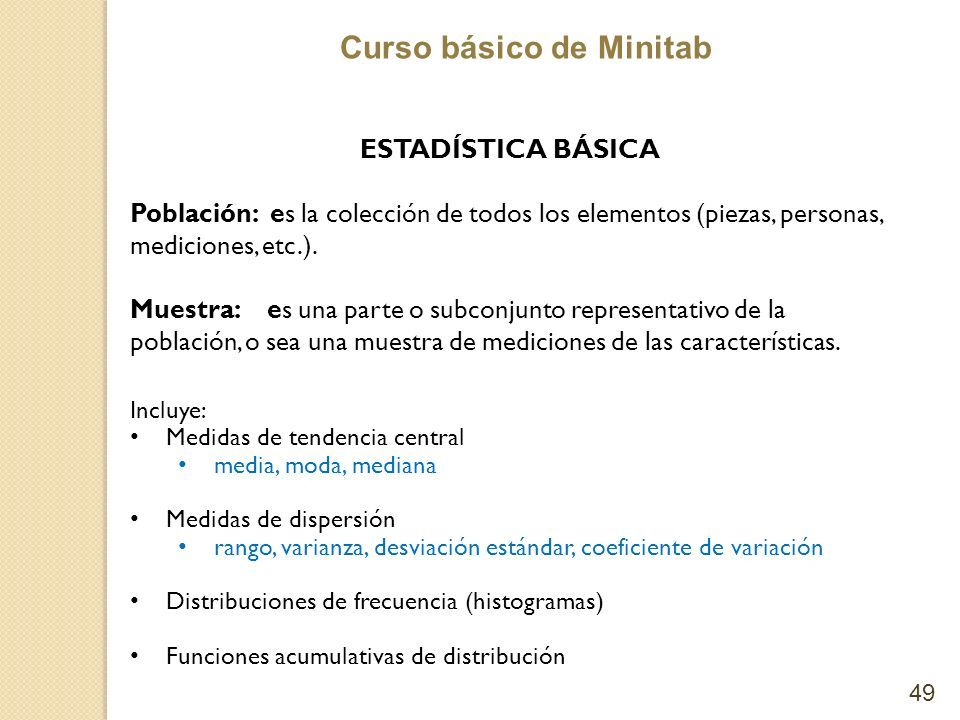 Curso básico de Minitab

ESTADÍSTICA BÁSICA

Población: es la colección de todos los elementos (piezas, personas, mediciones, etc.).

Muestra: es una parte o subconjunto representativo de la población, o sea una muestra de mediciones de las características.

Incluye:
• Medidas de tendencia central
  • media, moda, mediana

• Medidas de dispersión
  • rango, varianza, desviación estándar, coeficiente de variación

• Distribuciones de frecuencia (histogramas)

• Funciones acumulativas de distribución

49